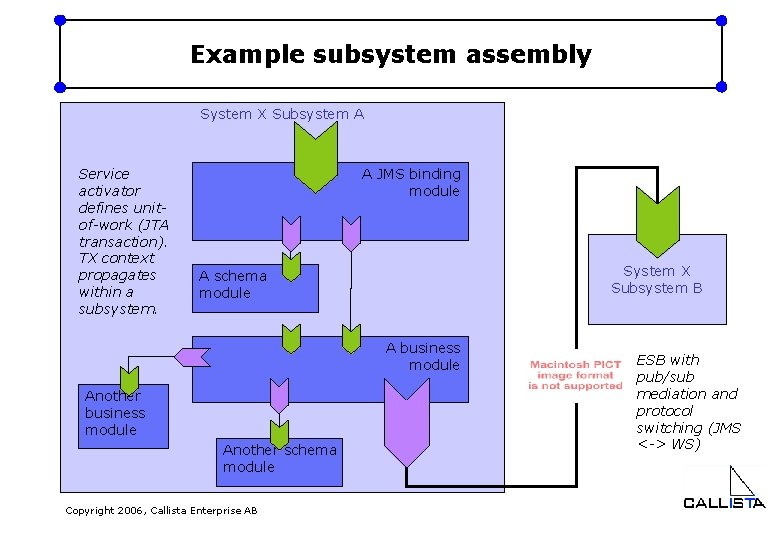 Example subsystem assembly

System X Subsystem A

Service activator defines unit-of-work (JTA transaction). TX context propagates within a subsystem.

A JMS binding module

A schema module

A business module

Another business module

Another schema module

System X Subsystem B

Macintosh PICT image format is not supported

ESB with pub/sub mediation and protocol switching (JMS <-> WS)

Copyright 2006, Callista Enterprise AB

CALLISTA